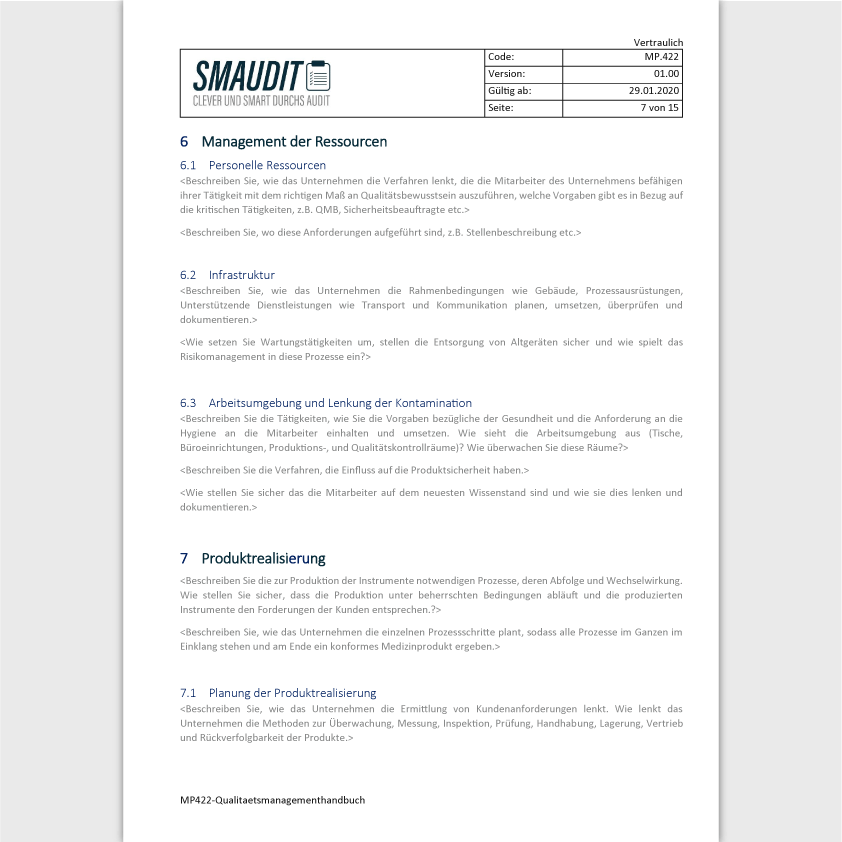 Vertraulich

| SMAUDIT CLEVER UND SMART DURCHS AUDIT | Code: | MP.422 |
|---|---|---|
| | Version: | 01.00 |
| | Gültig ab: | 29.01.2020 |
| | Seite: | 7 von 15 |

6 Management der Ressourcen

6.1 Personelle Ressourcen

<Beschreiben Sie, wie das Unternehmen die Verfahren lenkt, die die Mitarbeiter des Unternehmens befähigen ihrer Tätigkeit mit dem richtigen Maß an Qualitätsbewusstsein auszuführen, welche Vorgaben gibt es in Bezug auf die kritischen Tätigkeiten, z.B. QMB, Sicherheitsbeauftragte etc.>

<Beschreiben Sie, wo diese Anforderungen aufgeführt sind, z.B. Stellenbeschreibung etc.>

6.2 Infrastruktur

<Beschreiben Sie, wie das Unternehmen die Rahmenbedingungen wie Gebäude, Prozessausrüstungen, Unterstützende Dienstleistungen wie Transport und Kommunikation planen, umsetzen, überprüfen und dokumentieren.>

<Wie setzen Sie Wartungstätigkeiten um, stellen die Entsorgung von Altgeräten sicher und wie spielt das Risikomanagement in diese Prozesse ein?>

6.3 Arbeitsumgebung und Lenkung der Kontamination

<Beschreiben Sie die Tätigkeiten, wie Sie die Vorgaben bezügliche der Gesundheit und die Anforderung an die Hygiene an die Mitarbeiter einhalten und umsetzen. Wie sieht die Arbeitsumgebung aus (Tische, Büroeinrichtungen, Produktions-, und Qualitätskontrollräume)? Wie überwachen Sie diese Räume?>

<Beschreiben Sie die Verfahren, die Einfluss auf die Produktsicherheit haben.>

<Wie stellen Sie sicher das die Mitarbeiter auf dem neuesten Wissenstand sind und wie sie dies lenken und dokumentieren.>

7 Produktrealisierung

<Beschreiben Sie die zur Produktion der Instrumente notwendigen Prozesse, deren Abfolge und Wechselwirkung. Wie stellen Sie sicher, dass die Produktion unter beherrschten Bedingungen abläuft und die produzierten Instrumente den Forderungen der Kunden entsprechen.?>

<Beschreiben Sie, wie das Unternehmen die einzelnen Prozessschritte plant, sodass alle Prozesse im Ganzen im Einklang stehen und am Ende ein konformes Medizinprodukt ergeben.>

7.1 Planung der Produktrealisierung

<Beschreiben Sie, wie das Unternehmen die Ermittlung von Kundenanforderungen lenkt. Wie lenkt das Unternehmen die Methoden zur Überwachung, Messung, Inspektion, Prüfung, Handhabung, Lagerung, Vertrieb und Rückverfolgbarkeit der Produkte.>

MP422-Qualitaetsmanagementhandbuch